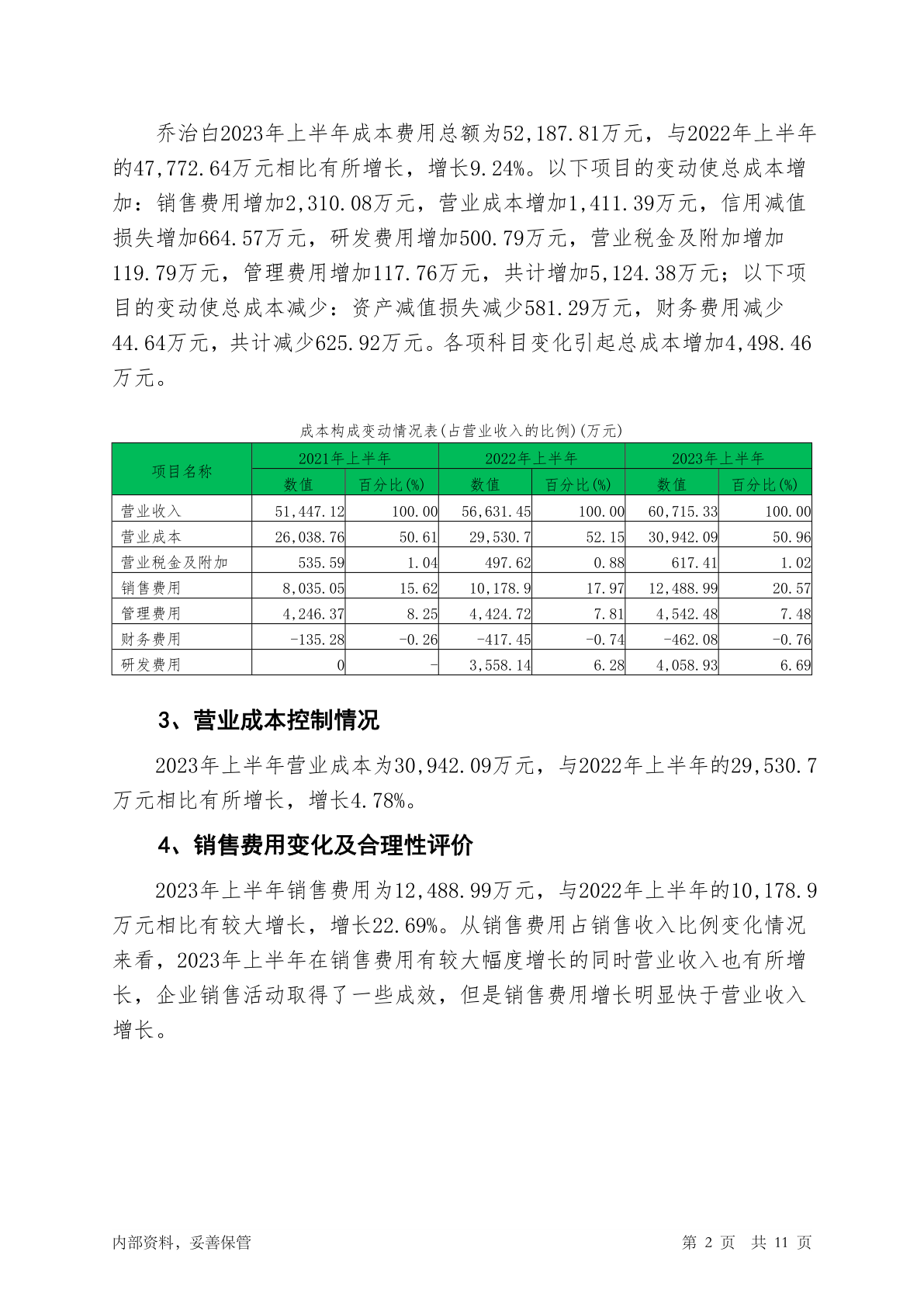 乔治白2023年上半年成本费用总额为52,187.81万元，与2022年上半年的47,772.64万元相比有所增长，增长9.24%。以下项目的变动使总成本增加：销售费用增加2,310.08万元，营业成本增加1,411.39万元，信用减值损失增加664.57万元，研发费用增加500.79万元，营业税金及附加增加119.79万元，管理费用增加117.76万元，共计增加5,124.38万元；以下项目的变动使总成本减少：资产减值损失减少581.29万元，财务费用减少44.64万元，共计减少625.92万元。各项科目变化引起总成本增加4,498.46万元。

成本构成变动情况表(占营业收入的比例)(万元)

| 项目名称 | 2021年上半年 数值 | 2021年上半年 百分比(%) | 2022年上半年 数值 | 2022年上半年 百分比(%) | 2023年上半年 数值 | 2023年上半年 百分比(%) |
|---|---|---|---|---|---|---|
| 营业收入 | 51,447.12 | 100.00 | 56,631.45 | 100.00 | 60,715.33 | 100.00 |
| 营业成本 | 26,038.76 | 50.61 | 29,530.7 | 52.15 | 30,942.09 | 50.96 |
| 营业税金及附加 | 535.59 | 1.04 | 497.62 | 0.88 | 617.41 | 1.02 |
| 销售费用 | 8,035.05 | 15.62 | 10,178.9 | 17.97 | 12,488.99 | 20.57 |
| 管理费用 | 4,246.37 | 8.25 | 4,424.72 | 7.81 | 4,542.48 | 7.48 |
| 财务费用 | -135.28 | -0.26 | -417.45 | -0.74 | -462.08 | -0.76 |
| 研发费用 | 0 | - | 3,558.14 | 6.28 | 4,058.93 | 6.69 |

3、营业成本控制情况

2023年上半年营业成本为30,942.09万元，与2022年上半年的29,530.7万元相比有所增长，增长4.78%。

4、销售费用变化及合理性评价

2023年上半年销售费用为12,488.99万元，与2022年上半年的10,178.9万元相比有较大增长，增长22.69%。从销售费用占销售收入比例变化情况来看，2023年上半年在销售费用有较大幅度增长的同时营业收入也有所增长，企业销售活动取得了一些成效，但是销售费用增长明显快于营业收入增长。

内部资料，妥善保管

第 2 页 共 11 页